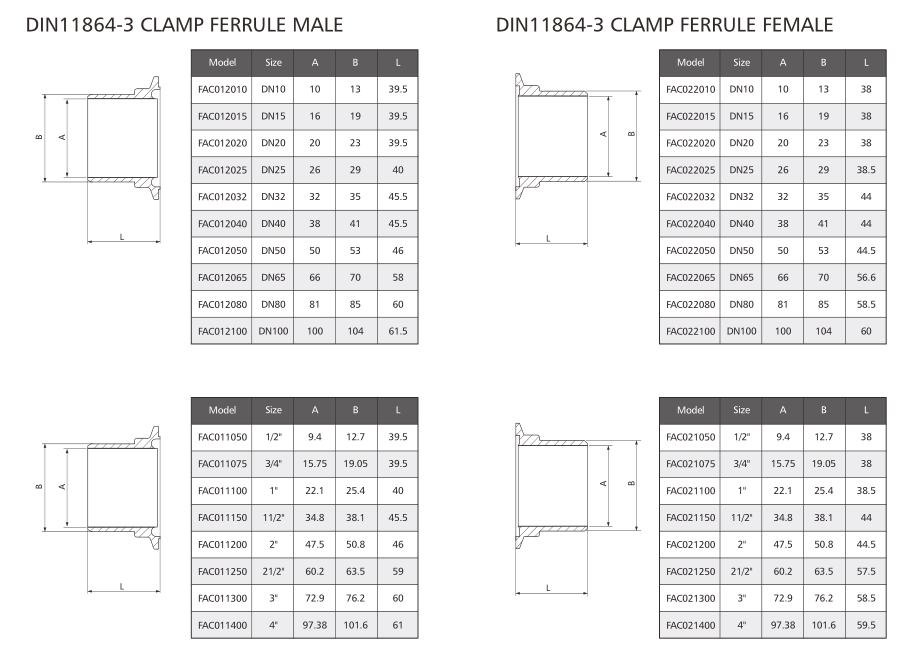 DIN11864-3 CLAMP FERRULE MALE

B A L

| Model | Size | A | B | L |
|---|---|---|---|---|
| FAC012010 | DN10 | 10 | 13 | 39.5 |
| FAC012015 | DN15 | 16 | 19 | 39.5 |
| FAC012020 | DN20 | 20 | 23 | 39.5 |
| FAC012025 | DN25 | 26 | 29 | 40 |
| FAC012032 | DN32 | 32 | 35 | 45.5 |
| FAC012040 | DN40 | 38 | 41 | 45.5 |
| FAC012050 | DN50 | 50 | 53 | 46 |
| FAC012065 | DN65 | 66 | 70 | 58 |
| FAC012080 | DN80 | 81 | 85 | 60 |
| FAC012100 | DN100 | 100 | 104 | 61.5 |

B A L

| Model | Size | A | B | L |
|---|---|---|---|---|
| FAC011050 | 1/2" | 9.4 | 12.7 | 39.5 |
| FAC011075 | 3/4" | 15.75 | 19.05 | 39.5 |
| FAC011100 | 1" | 22.1 | 25.4 | 40 |
| FAC011150 | 11/2" | 34.8 | 38.1 | 45.5 |
| FAC011200 | 2" | 47.5 | 50.8 | 46 |
| FAC011250 | 21/2" | 60.2 | 63.5 | 59 |
| FAC011300 | 3" | 72.9 | 76.2 | 60 |
| FAC011400 | 4" | 97.38 | 101.6 | 61 |

DIN11864-3 CLAMP FERRULE FEMALE

A B L

| Model | Size | A | B | L |
|---|---|---|---|---|
| FAC022010 | DN10 | 10 | 13 | 38 |
| FAC022015 | DN15 | 16 | 19 | 38 |
| FAC022020 | DN20 | 20 | 23 | 38 |
| FAC022025 | DN25 | 26 | 29 | 38.5 |
| FAC022032 | DN32 | 32 | 35 | 44 |
| FAC022040 | DN40 | 38 | 41 | 44 |
| FAC022050 | DN50 | 50 | 53 | 44.5 |
| FAC022065 | DN65 | 66 | 70 | 56.6 |
| FAC022080 | DN80 | 81 | 85 | 58.5 |
| FAC022100 | DN100 | 100 | 104 | 60 |

A B L

| Model | Size | A | B | L |
|---|---|---|---|---|
| FAC021050 | 1/2" | 9.4 | 12.7 | 38 |
| FAC021075 | 3/4" | 15.75 | 19.05 | 38 |
| FAC021100 | 1" | 22.1 | 25.4 | 38.5 |
| FAC021150 | 11/2" | 34.8 | 38.1 | 44 |
| FAC021200 | 2" | 47.5 | 50.8 | 44.5 |
| FAC021250 | 21/2" | 60.2 | 63.5 | 57.5 |
| FAC021300 | 3" | 72.9 | 76.2 | 58.5 |
| FAC021400 | 4" | 97.38 | 101.6 | 59.5 |